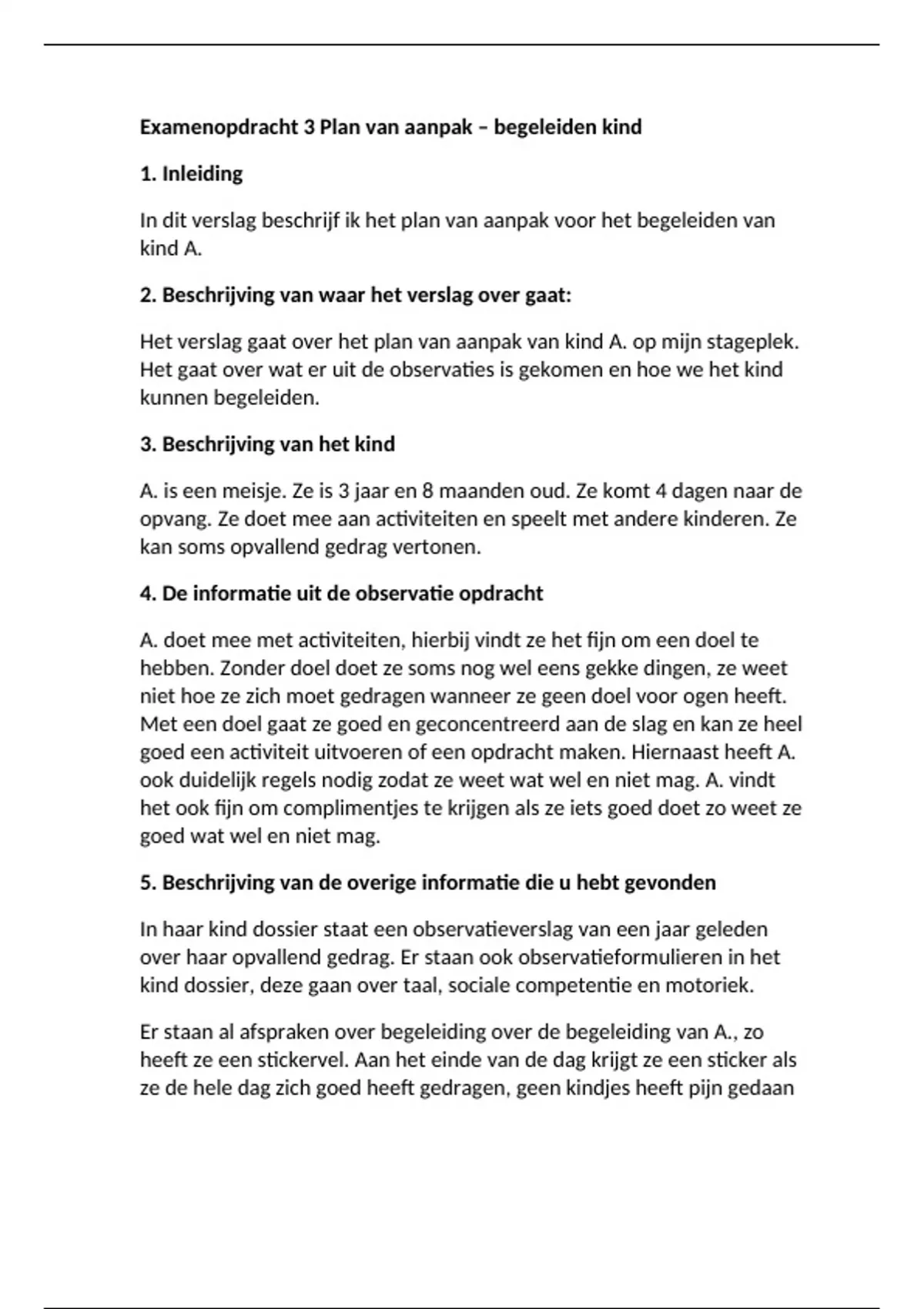 Examenopdracht 3 Plan van aanpak – begeleiden kind

1. Inleiding

In dit verslag beschrijf ik het plan van aanpak voor het begeleiden van kind A.

2. Beschrijving van waar het verslag over gaat:

Het verslag gaat over het plan van aanpak van kind A. op mijn stageplek. Het gaat over wat er uit de observaties is gekomen en hoe we het kind kunnen begeleiden.

3. Beschrijving van het kind

A. is een meisje. Ze is 3 jaar en 8 maanden oud. Ze komt 4 dagen naar de opvang. Ze doet mee aan activiteiten en speelt met andere kinderen. Ze kan soms opvallend gedrag vertonen.

4. De informatie uit de observatie opdracht

A. doet mee met activiteiten, hierbij vindt ze het fijn om een doel te hebben. Zonder doel doet ze soms nog wel eens gekke dingen, ze weet niet hoe ze zich moet gedragen wanneer ze geen doel voor ogen heeft. Met een doel gaat ze goed en geconcentreerd aan de slag en kan ze heel goed een activiteit uitvoeren of een opdracht maken. Hiernaast heeft A. ook duidelijk regels nodig zodat ze weet wat wel en niet mag. A. vindt het ook fijn om complimentjes te krijgen als ze iets goed doet zo weet ze goed wat wel en niet mag.

5. Beschrijving van de overige informatie die u hebt gevonden

In haar kind dossier staat een observatieverslag van een jaar geleden over haar opvallend gedrag. Er staan ook observatieformulieren in het kind dossier, deze gaan over taal, sociale competentie en motoriek.

Er staan al afspraken over begeleiding over de begeleiding van A., zo heeft ze een stickervel. Aan het einde van de dag krijgt ze een sticker als ze de hele dag zich goed heeft gedragen, geen kindjes heeft pijn gedaan